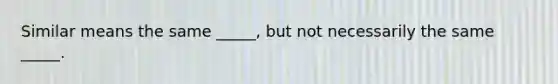 Similar means the same _____, but not necessarily the same _____.